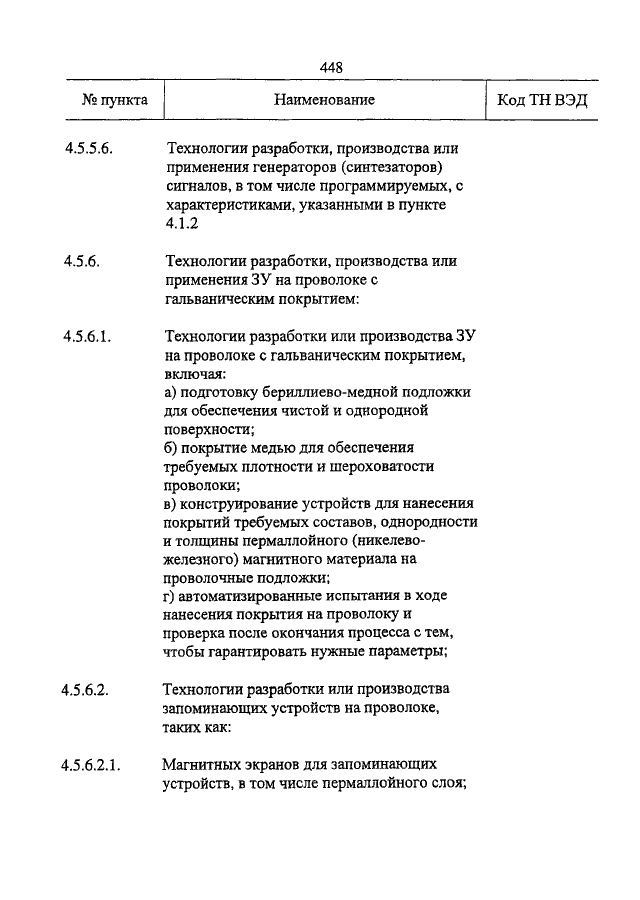 448

| № пункта | Наименование | Код ТН ВЭД |
|---|---|---|
| 4.5.5.6. | Технологии разработки, производства или применения генераторов (синтезаторов) сигналов, в том числе программируемых, с характеристиками, указанными в пункте 4.1.2 | |
| 4.5.6. | Технологии разработки, производства или применения ЗУ на проволоке с гальваническим покрытием: | |
| 4.5.6.1. | Технологии разработки или производства ЗУ на проволоке с гальваническим покрытием, включая: а) подготовку бериллиево-медной подложки для обеспечения чистой и однородной поверхности; б) покрытие медью для обеспечения требуемых плотности и шероховатости проволоки; в) конструирование устройств для нанесения покрытий требуемых составов, однородности и толщины пермаллойного (никелево-железного) магнитного материала на проволочные подложки; г) автоматизированные испытания в ходе нанесения покрытия на проволоку и проверка после окончания процесса с тем, чтобы гарантировать нужные параметры; | |
| 4.5.6.2. | Технологии разработки или производства запоминающих устройств на проволоке, таких как: | |
| 4.5.6.2.1. | Магнитных экранов для запоминающих устройств, в том числе пермаллойного слоя; | |